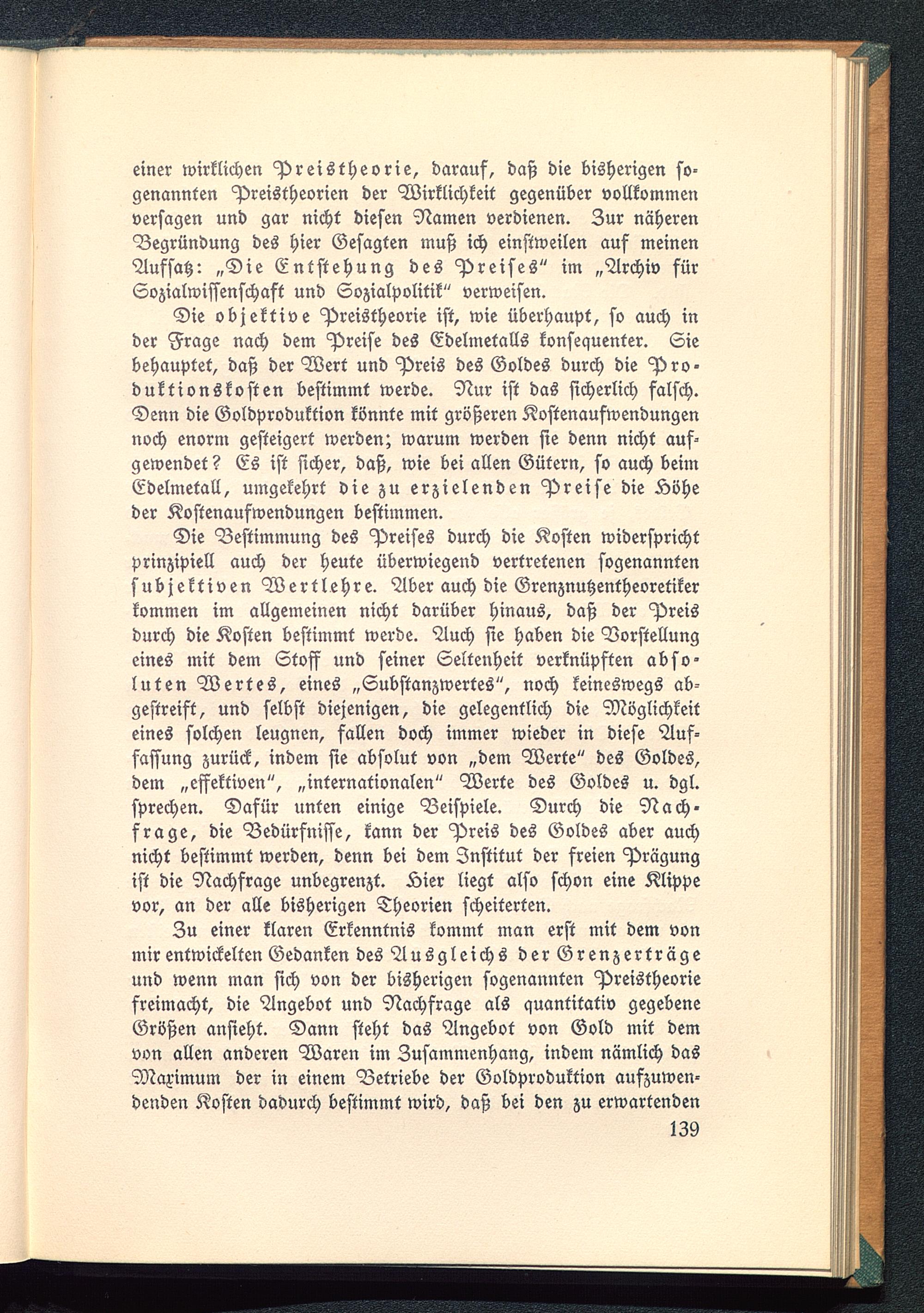 einer wirklichen Preistheorie, darauf, daß die bisherigen sogenannten Preistheorien der Wirklichkeit gegenüber vollkommen versagen und gar nicht diesen Namen verdienen. Zur näheren Begründung des hier Gesagten muß ich einstweilen auf meinen Aufsatz: „Die Entstehung des Preises“ im „Archiv für Sozialwissenschaft und Sozialpolitik“ verweisen.

Die objektive Preistheorie ist, wie überhaupt, so auch in der Frage nach dem Preise des Edelmetalls konsequenter. Sie behauptet, daß der Wert und Preis des Goldes durch die Produktionskosten bestimmt werde. Nur ist das sicherlich falsch. Denn die Goldproduktion könnte mit größeren Kostenaufwendungen noch enorm gesteigert werden; warum werden sie denn nicht aufgewendet? Es ist sicher, daß, wie bei allen Gütern, so auch beim Edelmetall, umgekehrt die zu erzielenden Preise die Höhe der Kostenaufwendungen bestimmen.

Die Bestimmung des Preises durch die Kosten widerspricht prinzipiell auch der heute überwiegend vertretenen sogenannten subjektiven Wertlehre. Aber auch die Grenznutzentheoretiker kommen im allgemeinen nicht darüber hinaus, daß der Preis durch die Kosten bestimmt werde. Auch sie haben die Vorstellung eines mit dem Stoff und seiner Seltenheit verknüpften absoluten Wertes, eines „Substanzwertes“, noch keineswegs abgestreift, und selbst diejenigen, die gelegentlich die Möglichkeit eines solchen leugnen, fallen doch immer wieder in diese Auffassung zurück, indem sie absolut von „dem Werte“ des Goldes, dem „effektiven“, „internationalen“ Werte des Goldes u. dgl. sprechen. Dafür unten einige Beispiele. Durch die Nachfrage, die Bedürfnisse, kann der Preis des Goldes aber auch nicht bestimmt werden, denn bei dem Institut der freien Prägung ist die Nachfrage unbegrenzt. Hier liegt also schon eine Klippe vor, an der alle bisherigen Theorien scheiterten.

Zu einer klaren Erkenntnis kommt man erst mit dem von mir entwickelten Gedanken des Ausgleichs der Grenzerträge und wenn man sich von der bisherigen sogenannten Preistheorie freimacht, die Angebot und Nachfrage als quantitativ gegebene Größen ansieht. Dann steht das Angebot von Gold mit dem von allen anderen Waren im Zusammenhang, indem nämlich das Maximum der in einem Betriebe der Goldproduktion aufzuwendenden Kosten dadurch bestimmt wird, daß bei den zu erwartenden

139